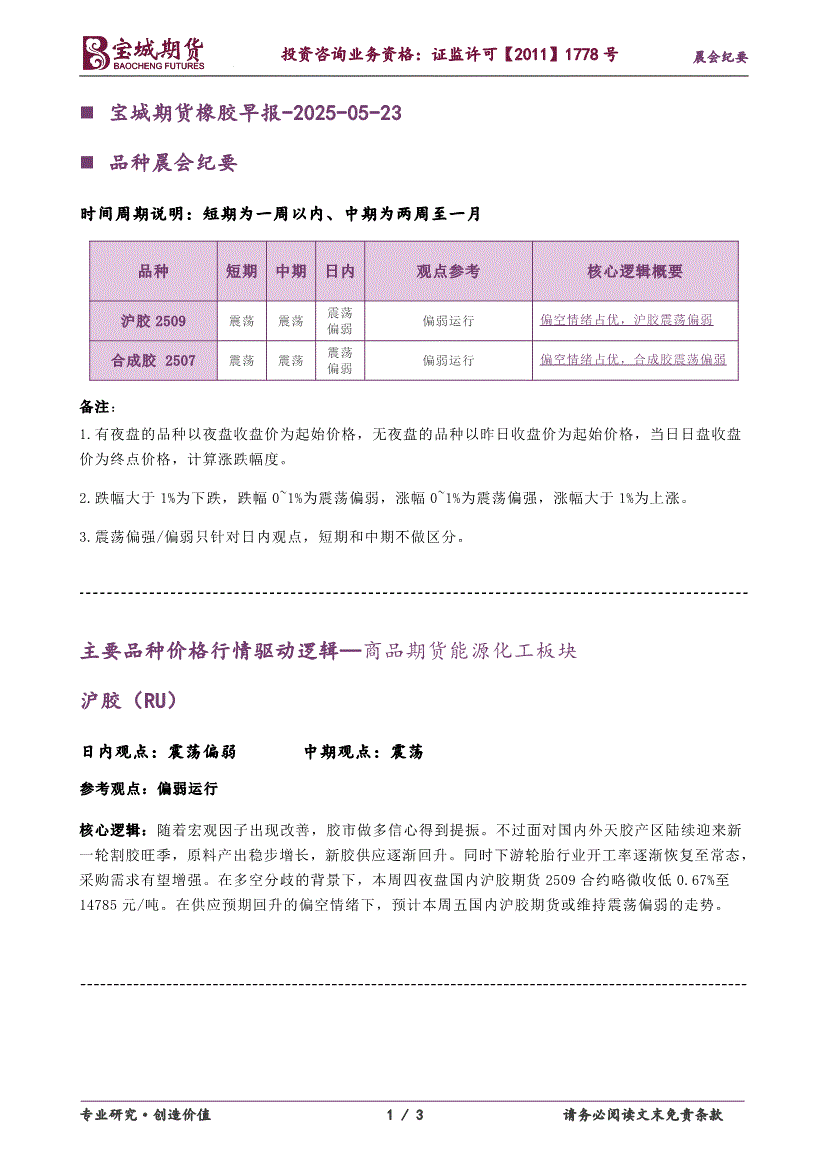 宝城期货
BAOCHENG FUTURES

投资咨询业务资格：证监许可【2011】1778 号

晨会纪要

■ 宝城期货橡胶早报-2025-05-23

■ 品种晨会纪要

时间周期说明：短期为一周以内、中期为两周至一月

| 品种 | 短期 | 中期 | 日内 | 观点参考 | 核心逻辑概要 |
|---|---|---|---|---|---|
| 沪胶 2509 | 震荡 | 震荡 | 震荡偏弱 | 偏弱运行 | 偏空情绪占优，沪胶震荡偏弱 |
| 合成胶 2507 | 震荡 | 震荡 | 震荡偏弱 | 偏弱运行 | 偏空情绪占优，合成胶震荡偏弱 |

备注：

1.有夜盘的品种以夜盘收盘价为起始价格，无夜盘的品种以昨日收盘价为起始价格，当日日盘收盘价为终点价格，计算涨跌幅度。

2.跌幅大于 1%为下跌，跌幅 0~1%为震荡偏弱，涨幅 0~1%为震荡偏强，涨幅大于 1%为上涨。

3.震荡偏强/偏弱只针对日内观点，短期和中期不做区分。

主要品种价格行情驱动逻辑—商品期货能源化工板块

沪胶（RU）

日内观点：震荡偏弱　　中期观点：震荡

参考观点：偏弱运行

核心逻辑：随着宏观因子出现改善，胶市做多信心得到提振。不过面对国内外天胶产区陆续迎来新一轮割胶旺季，原料产出稳步增长，新胶供应逐渐回升。同时下游轮胎行业开工率逐渐恢复至常态，采购需求有望增强。在多空分歧的背景下，本周四夜盘国内沪胶期货 2509 合约略微收低 0.67%至 14785 元/吨。在供应预期回升的偏空情绪下，预计本周五国内沪胶期货或维持震荡偏弱的走势。

专业研究·创造价值

1 / 3

请务必阅读文末免责条款